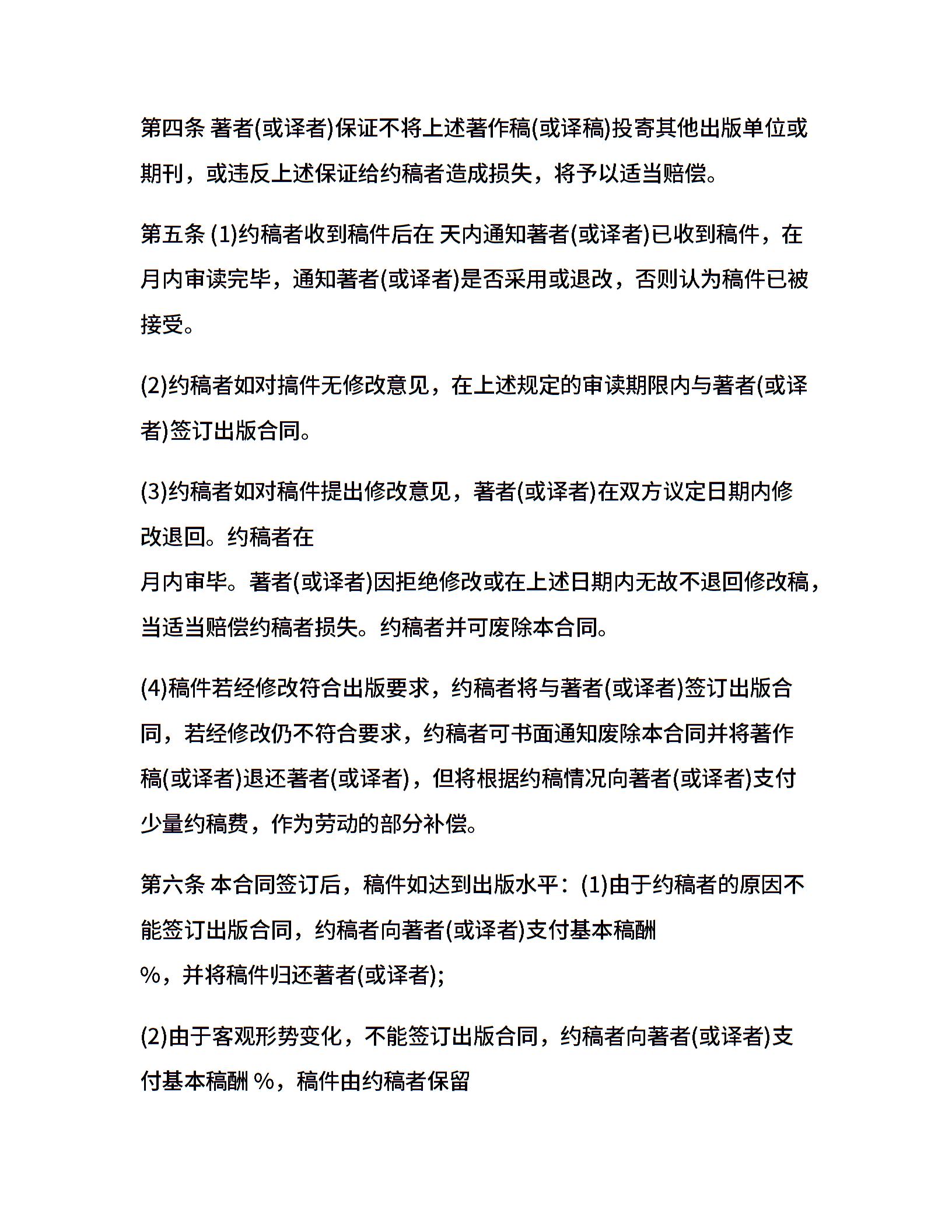 第四条 著者(或译者)保证不将上述著作稿(或译稿)投寄其他出版单位或期刊，或违反上述保证给约稿者造成损失，将予以适当赔偿。

第五条 (1)约稿者收到稿件后在 天内通知著者(或译者)已收到稿件，在 月内审读完毕，通知著者(或译者)是否采用或退改，否则认为稿件已被接受。

(2)约稿者如对搞件无修改意见，在上述规定的审读期限内与著者(或译者)签订出版合同。

(3)约稿者如对稿件提出修改意见，著者(或译者)在双方议定日期内修改退回。约稿者在
月内审毕。著者(或译者)因拒绝修改或在上述日期内无故不退回修改稿，当适当赔偿约稿者损失。约稿者并可废除本合同。

(4)稿件若经修改符合出版要求，约稿者将与著者(或译者)签订出版合同，若经修改仍不符合要求，约稿者可书面通知废除本合同并将著作稿(或译者)退还著者(或译者)，但将根据约稿情况向著者(或译者)支付少量约稿费，作为劳动的部分补偿。

第六条 本合同签订后，稿件如达到出版水平：(1)由于约稿者的原因不能签订出版合同，约稿者向著者(或译者)支付基本稿酬
%，并将稿件归还著者(或译者);

(2)由于客观形势变化，不能签订出版合同，约稿者向著者(或译者)支付基本稿酬 %，稿件由约稿者保留